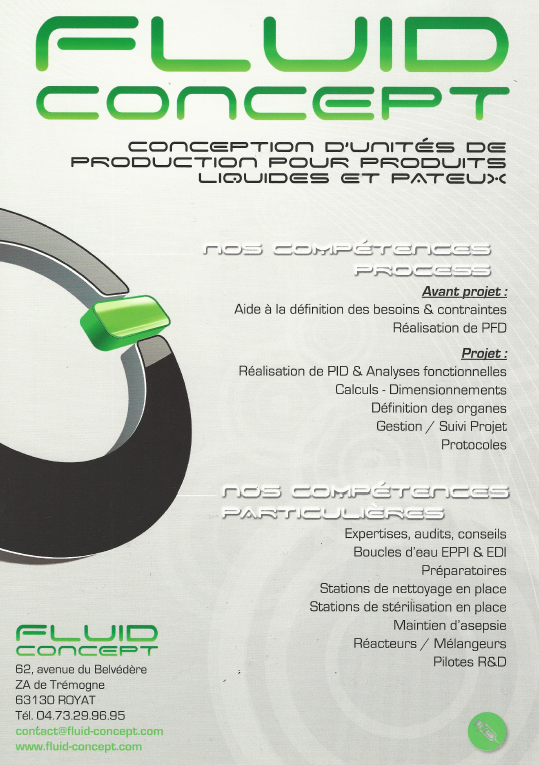 FLUID CONCEPT

CONCEPTION D'UNITÉS DE PRODUCTION POUR PRODUITS LIQUIDES ET PATEUX

NOS COMPÉTENCES PROCESS

Avant projet :
Aide à la définition des besoins & contraintes
Réalisation de PFD

Projet :
Réalisation de PID & Analyses fonctionnelles
Calculs - Dimensionnements
Définition des organes
Gestion / Suivi Projet
Protocoles

NOS COMPÉTENCES PARTICULIÈRES

Expertises, audits, conseils
Boucles d'eau EPPI & EDI
Préparatoires
Stations de nettoyage en place
Stations de stérilisation en place
Maintien d'asepsie
Réacteurs / Mélangeurs
Pilotes R&D

FLUID CONCEPT
62, avenue du Belvédère
ZA de Trémogne
63130 ROYAT
Tél. 04.73.29.96.95
contact@fluid-concept.com
www.fluid-concept.com